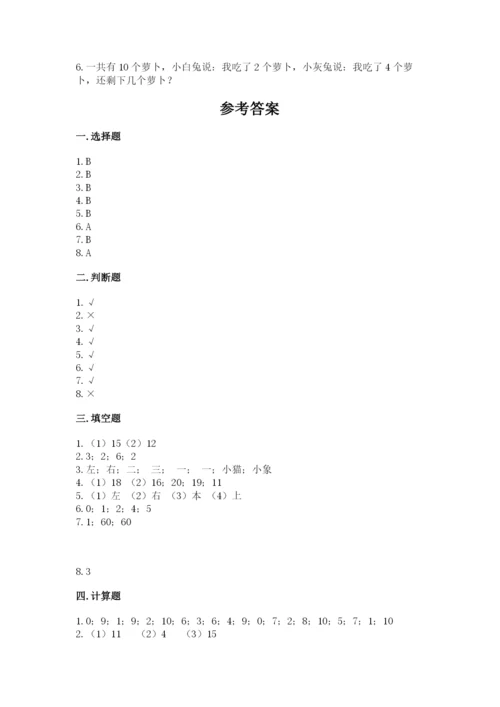 6. 一共有 10 个萝卜，小白兔说：我吃了 2 个萝卜，小灰兔说：我吃了 4 个萝卜，还剩下几个萝卜？

参考答案

一. 选择题

1. B
2. B
3. B
4. B
5. B
6. A
7. B
8. A

二. 判断题

1. √
2. ×
3. √
4. √
5. √
6. √
7. √
8. ×

三. 填空题

1. （1）15（2）12
2. 3；2；6；2
3. 左；右；二；三；一；一；小猫；小象
4. （1）18 （2）16；20；19；11
5. （1）左 （2）右 （3）本 （4）上
6. 0；1；2；4；5
7. 1；60；60

8. 3

四. 计算题

1. 0；9；1；9；2；10；6；3；6；4；9；0；7；2；8；10；5；7；1；10
2. （1）11 （2）4 （3）15